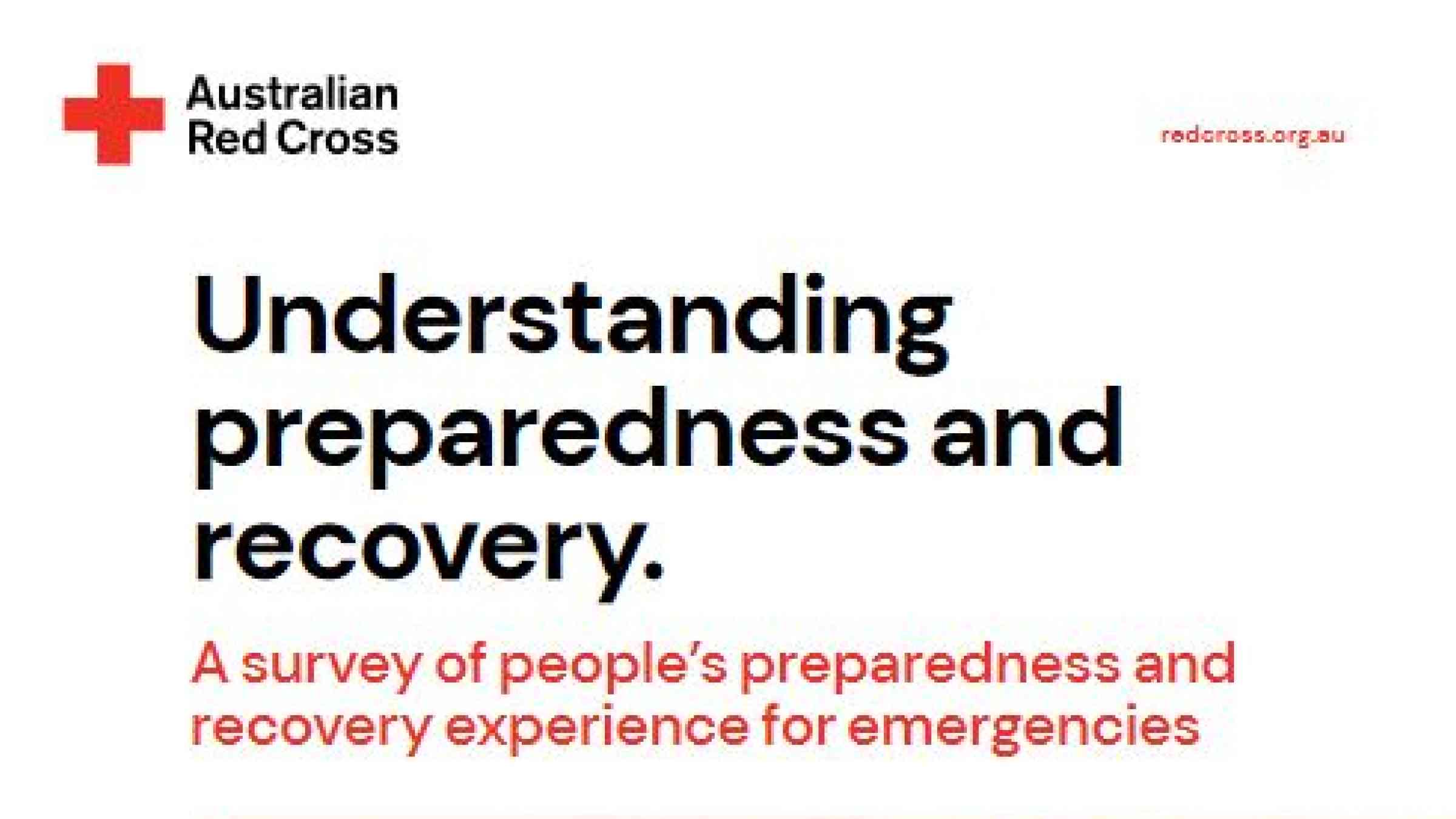 Australian Red Cross

redcross.org.au

Understanding preparedness and recovery.

A survey of people's preparedness and recovery experience for emergencies